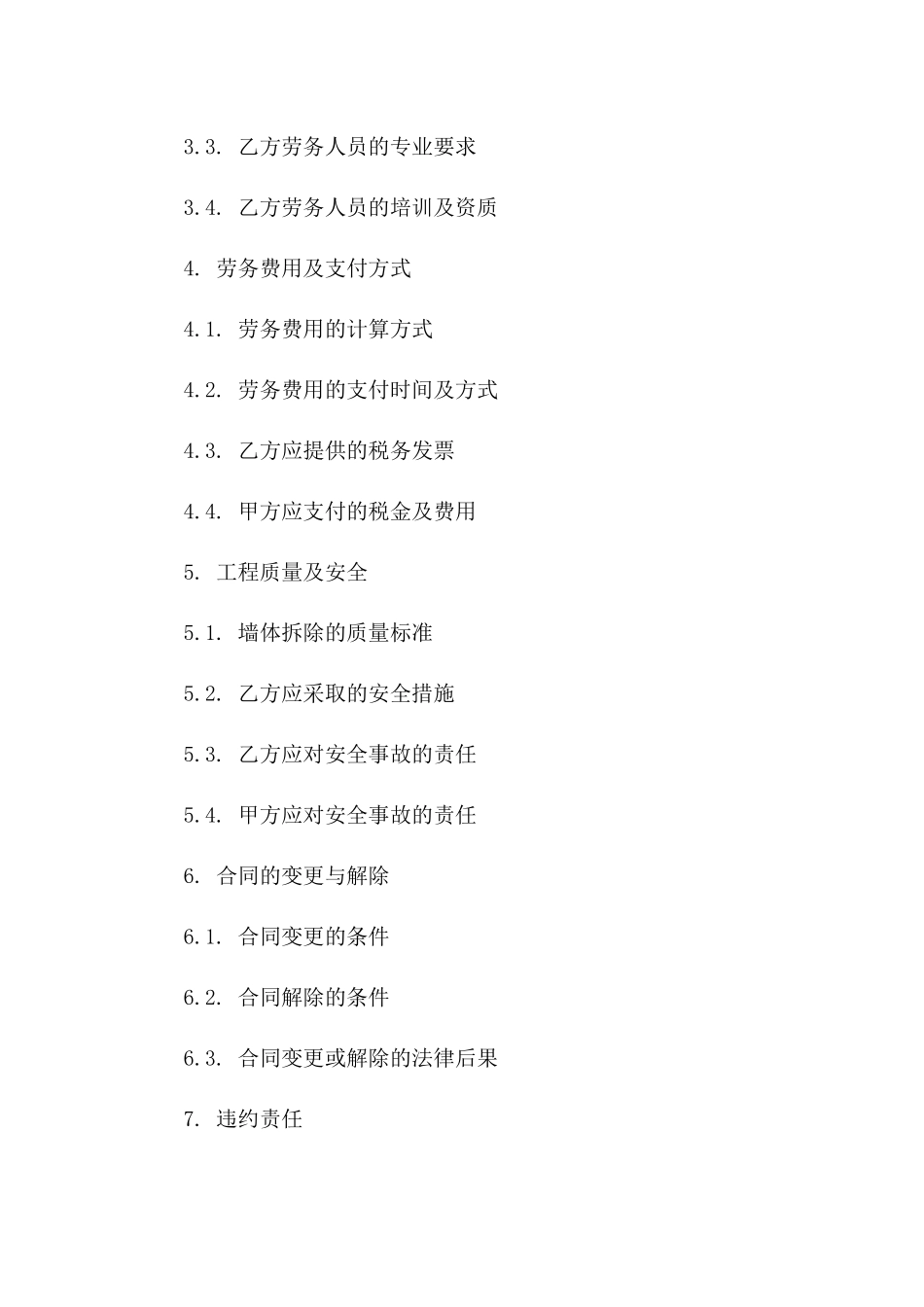 3.3. 乙方劳务人员的专业要求

3.4. 乙方劳务人员的培训及资质

4. 劳务费用及支付方式

4.1. 劳务费用的计算方式

4.2. 劳务费用的支付时间及方式

4.3. 乙方应提供的税务发票

4.4. 甲方应支付的税金及费用

5. 工程质量及安全

5.1. 墙体拆除的质量标准

5.2. 乙方应采取的安全措施

5.3. 乙方应对安全事故的责任

5.4. 甲方应对安全事故的责任

6. 合同的变更与解除

6.1. 合同变更的条件

6.2. 合同解除的条件

6.3. 合同变更或解除的法律后果

7. 违约责任